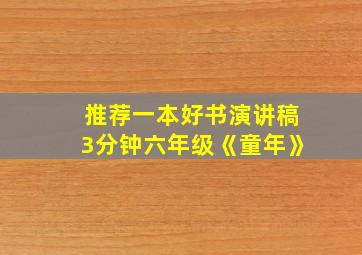 推荐一本好书演讲稿
3分钟六年级《童年》